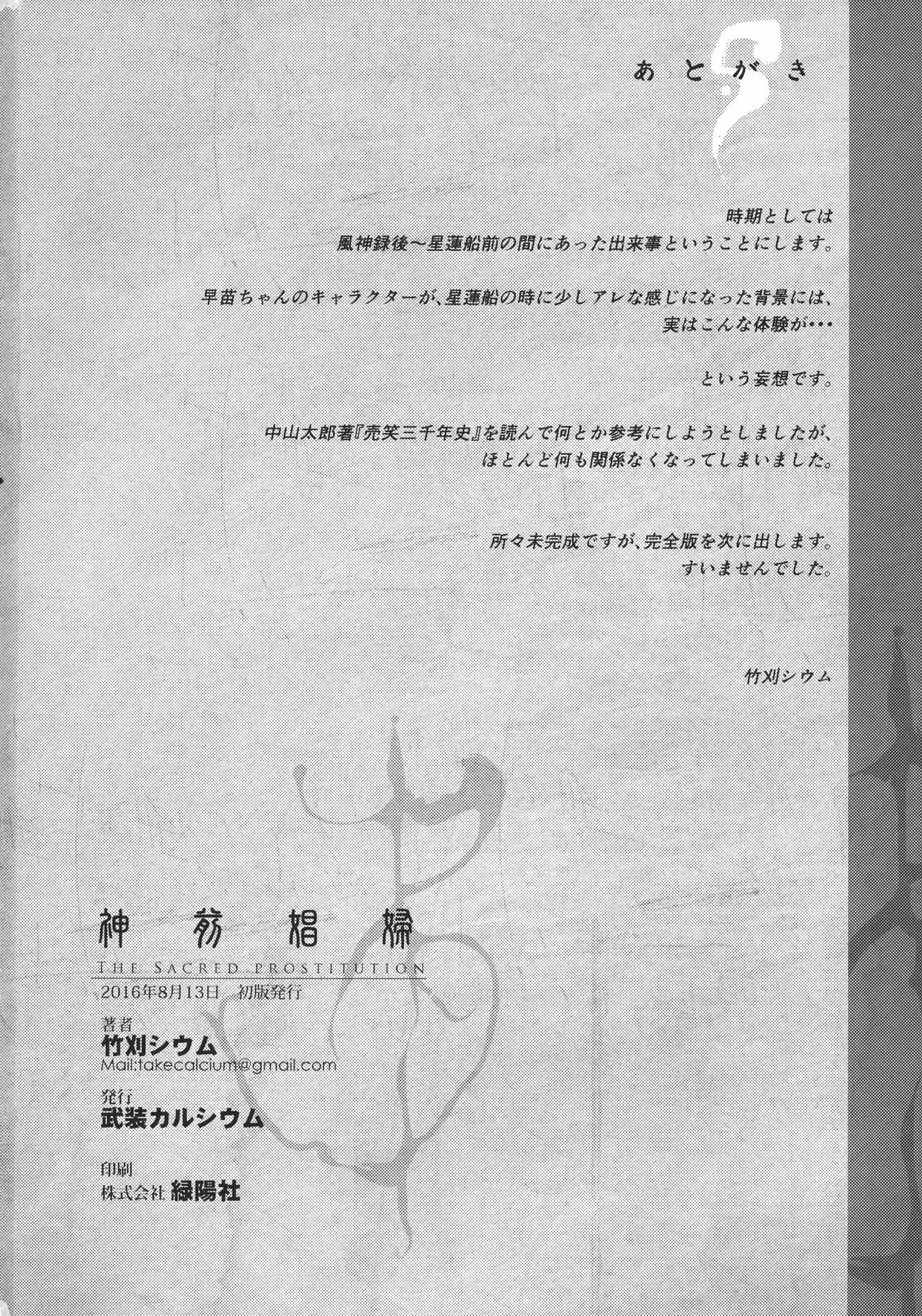 あとがき

時期としては
風神録後～星蓮船前の間にあった出来事ということにします。

早苗ちゃんのキャラクターが、星蓮船の時に少しアレな感じになった背景には、
実はこんな体験が・・・

という妄想です。

中山太郎著『売笑三千年史』を読んで何とか参考にしようとしましたが、
ほとんど何も関係なくなってしまいました。

所々未完成ですが、完全版を次に出します。
すいませんでした。

竹刈シウム

神前娼婦
THE SACRED PROSTITUTION
2016年8月13日 初版発行

著者
竹刈シウム
Mail:takecalcium@gmail.com

発行
武装カルシウム

印刷
株式会社 緑陽社